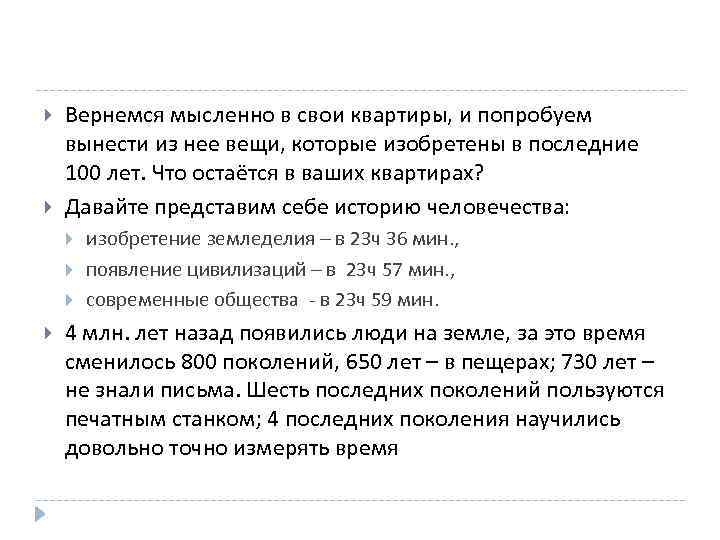 Вернемся мысленно в свои квартиры, и попробуем вынести из нее вещи, которые изобретены в последние 100 лет. Что остаётся в ваших квартирах?

Давайте представим себе историю человечества:

изобретение земледелия – в 23ч 36 мин.,

появление цивилизаций – в 23ч 57 мин.,

современные общества - в 23ч 59 мин.

4 млн. лет назад появились люди на земле, за это время сменилось 800 поколений, 650 лет – в пещерах; 730 лет – не знали письма. Шесть последних поколений пользуются печатным станком; 4 последних поколения научились довольно точно измерять время